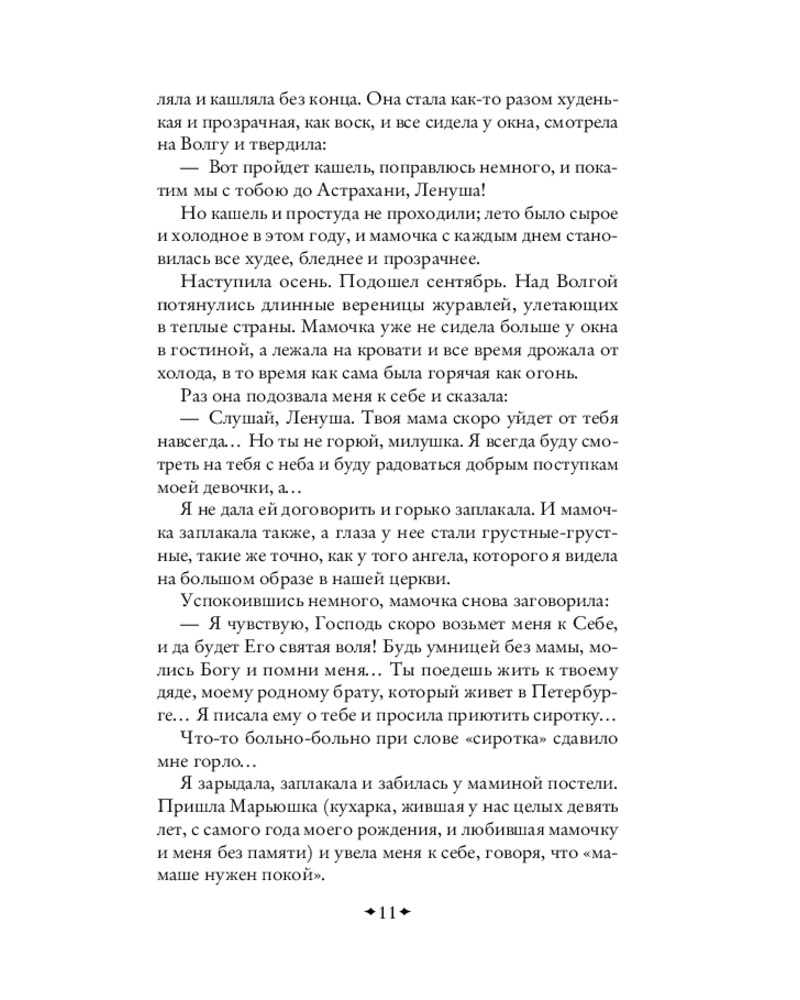 ляла и кашляла без конца. Она стала как-то разом худенькая и прозрачная, как воск, и все сидела у окна, смотрела на Волгу и твердила:

— Вот пройдет кашель, поправлюсь немного, и покатим мы с тобою до Астрахани, Ленуша!

Но кашель и простуда не проходили; лето было сырое и холодное в этом году, и мамочка с каждым днем становилась все худее, бледнее и прозрачнее.

Наступила осень. Подошел сентябрь. Над Волгой потянулись длинные вереницы журавлей, улетающих в теплые страны. Мамочка уже не сидела больше у окна в гостиной, а лежала на кровати и все время дрожала от холода, в то время как сама была горячая как огонь.

Раз она подозвала меня к себе и сказала:

— Слушай, Ленуша. Твоя мама скоро уйдет от тебя навсегда… Но ты не горюй, милушка. Я всегда буду смотреть на тебя с неба и буду радоваться добрым поступкам моей девочки, а…

Я не дала ей договорить и горько заплакала. И мамочка заплакала также, а глаза у нее стали грустные-грустные, такие же точно, как у того ангела, которого я видела на большом образе в нашей церкви.

Успокоившись немного, мамочка снова заговорила:

— Я чувствую, Господь скоро возьмет меня к Себе, и да будет Его святая воля! Будь умницей без мамы, молись Богу и помни меня… Ты поедешь жить к твоему дяде, моему родному брату, который живет в Петербурге… Я писала ему о тебе и просила приютить сиротку…

Что-то больно-больно при слове «сиротка» сдавило мне горло…

Я зарыдала, заплакала и забилась у маминой постели. Пришла Марьюшка (кухарка, жившая у нас целых девять лет, с самого года моего рождения, и любившая мамочку и меня без памяти) и увела меня к себе, говоря, что «мамаше нужен покой».

11